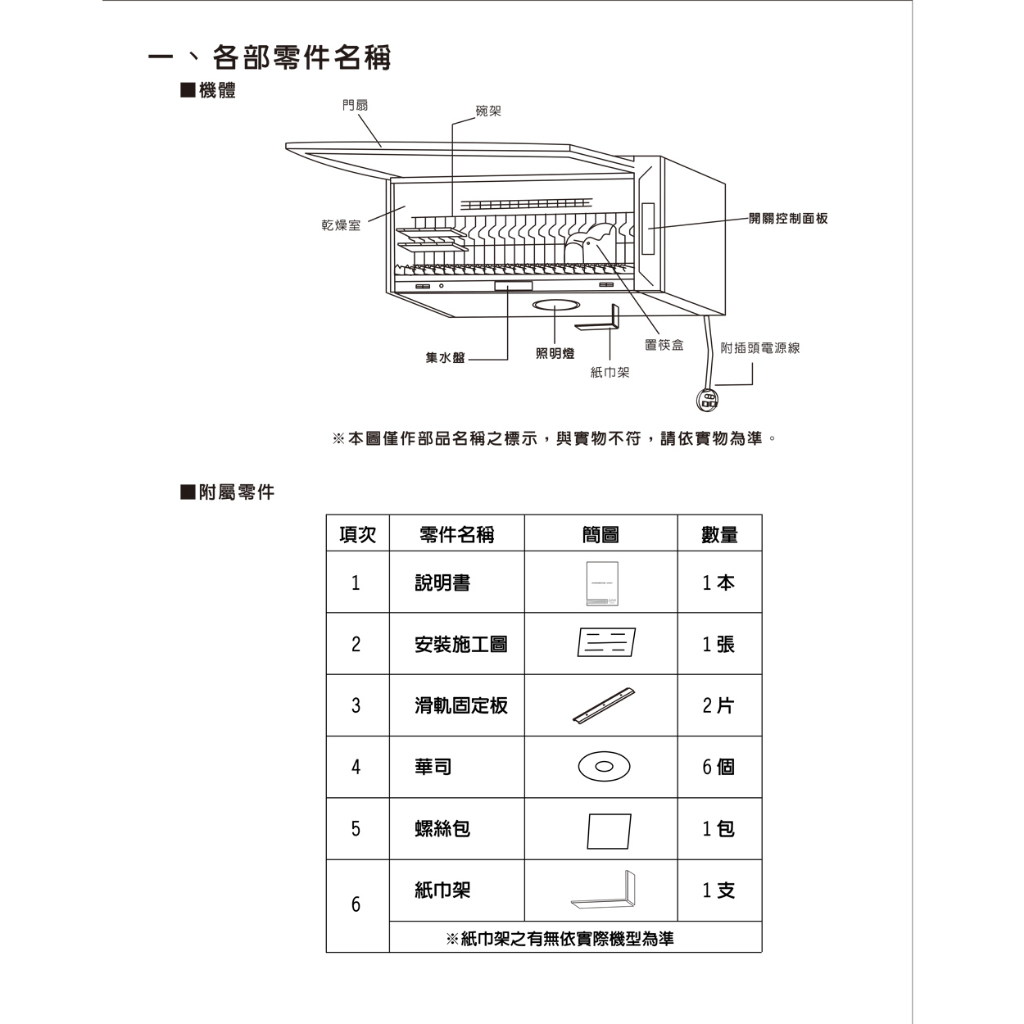 一、各部零件名稱

■機體

門扇
碗架
乾燥室
開關控制面板
集水盤
照明燈
紙巾架
置筷盒
附插頭電源線

※本圖僅作部品名稱之標示，與實物不符，請依實物為準。

■附屬零件

| 項次 | 零件名稱 | 簡圖 | 數量 |
|---|---|---|---|
| 1 | 說明書 | | 1本 |
| 2 | 安裝施工圖 | | 1張 |
| 3 | 滑軌固定板 | | 2片 |
| 4 | 華司 | | 6個 |
| 5 | 螺絲包 | | 1包 |
| 6 | 紙巾架 | | 1支 |
| | ※紙巾架之有無依實際機型為準 | | |